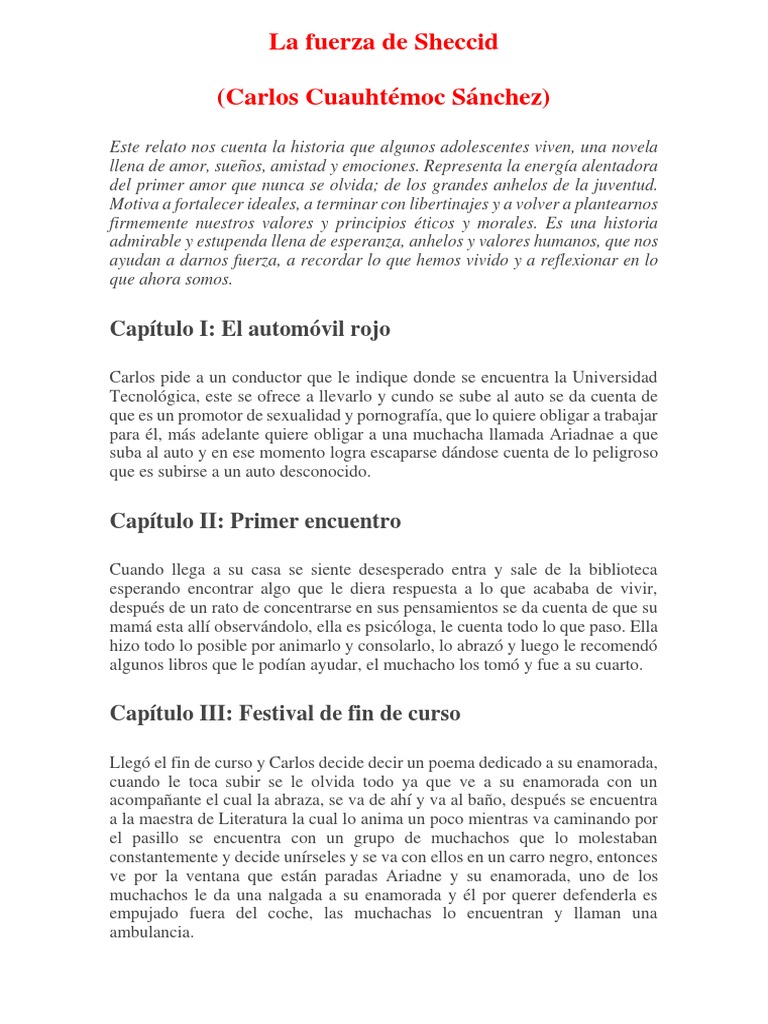 La fuerza de Sheccid

(Carlos Cuauhtémoc Sánchez)

Este relato nos cuenta la historia que algunos adolescentes viven, una novela llena de amor, sueños, amistad y emociones. Representa la energía alentadora del primer amor que nunca se olvida; de los grandes anhelos de la juventud. Motiva a fortalecer ideales, a terminar con libertinajes y a volver a plantearnos firmemente nuestros valores y principios éticos y morales. Es una historia admirable y estupenda llena de esperanza, anhelos y valores humanos, que nos ayudan a darnos fuerza, a recordar lo que hemos vivido y a reflexionar en lo que ahora somos.

Capítulo I: El automóvil rojo

Carlos pide a un conductor que le indique donde se encuentra la Universidad Tecnológica, este se ofrece a llevarlo y cundo se sube al auto se da cuenta de que es un promotor de sexualidad y pornografía, que lo quiere obligar a trabajar para él, más adelante quiere obligar a una muchacha llamada Ariadnae a que suba al auto y en ese momento logra escaparse dándose cuenta de lo peligroso que es subirse a un auto desconocido.

Capítulo II: Primer encuentro

Cuando llega a su casa se siente desesperado entra y sale de la biblioteca esperando encontrar algo que le diera respuesta a lo que acababa de vivir, después de un rato de concentrarse en sus pensamientos se da cuenta de que su mamá esta allí observándolo, ella es psicóloga, le cuenta todo lo que paso. Ella hizo todo lo posible por animarlo y consolarlo, lo abrazó y luego le recomendó algunos libros que le podían ayudar, el muchacho los tomó y fue a su cuarto.

Capítulo III: Festival de fin de curso

Llegó el fin de curso y Carlos decide decir un poema dedicado a su enamorada, cuando le toca subir se le olvida todo ya que ve a su enamorada con un acompañante el cual la abraza, se va de ahí y va al baño, después se encuentra a la maestra de Literatura la cual lo anima un poco mientras va caminando por el pasillo se encuentra con un grupo de muchachos que lo molestaban constantemente y decide unírseles y se va con ellos en un carro negro, entonces ve por la ventana que están paradas Ariadne y su enamorada, uno de los muchachos le da una nalgada a su enamorada y él por querer defenderla es empujado fuera del coche, las muchachas lo encuentran y llaman una ambulancia.